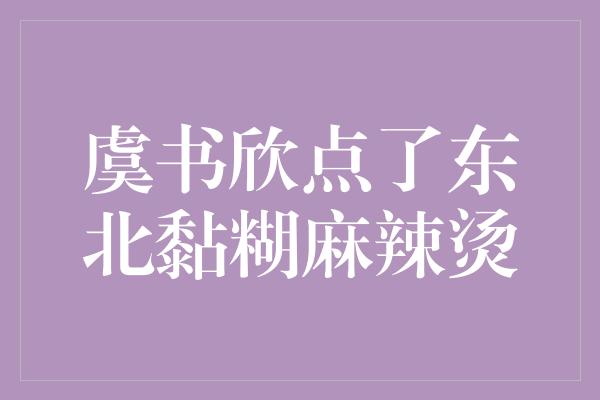 虞书欣点了东北黏糊麻辣烫